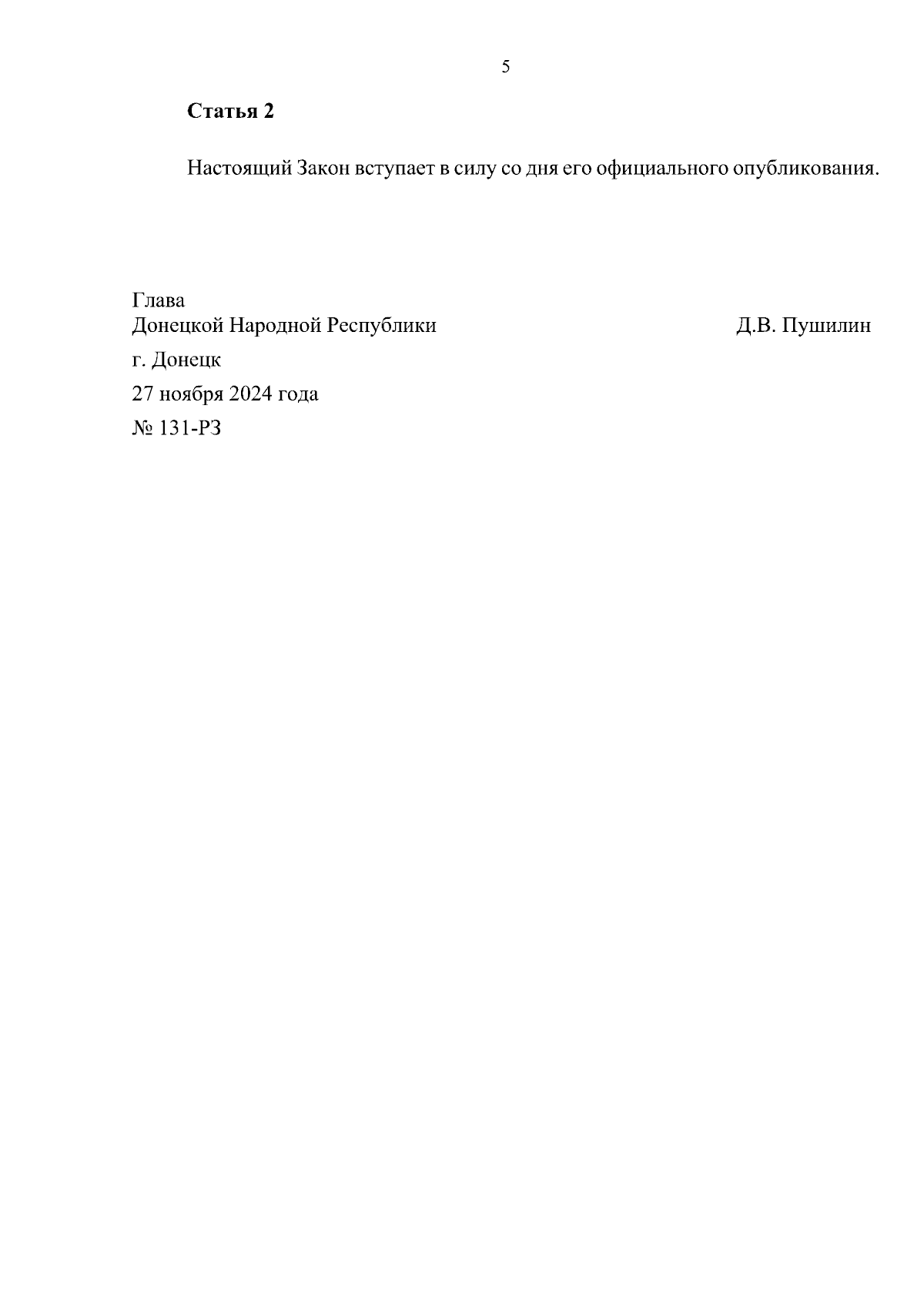 5

Статья 2

Настоящий Закон вступает в силу со дня его официального опубликования.

Глава
Донецкой Народной Республики Д.В. Пушилин

г. Донецк
27 ноября 2024 года
№ 131-РЗ